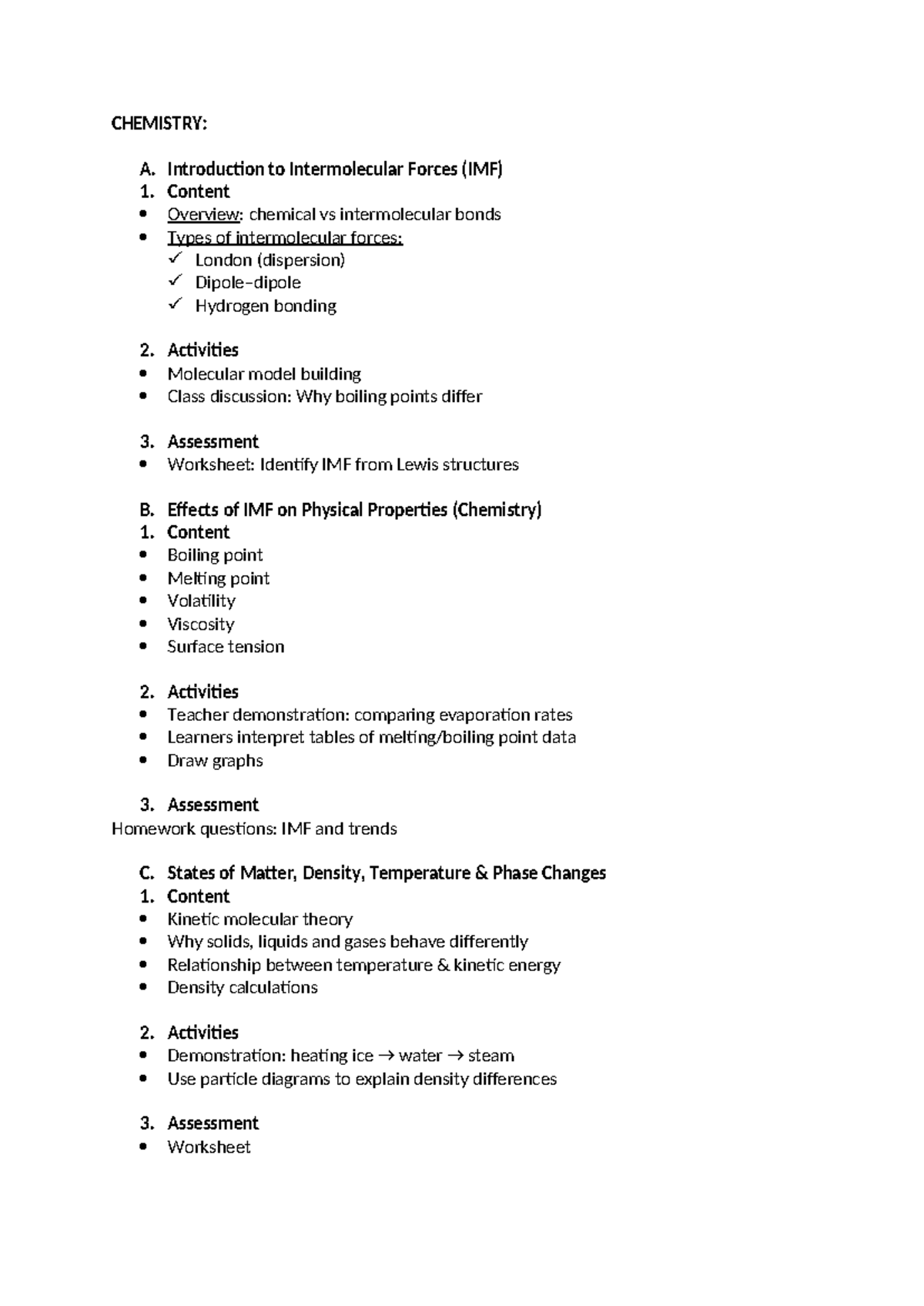 CHEMISTRY:

A. Introduction to Intermolecular Forces (IMF)
1. Content
• Overview: chemical vs intermolecular bonds
• Types of intermolecular forces:
✓ London (dispersion)
✓ Dipole–dipole
✓ Hydrogen bonding

2. Activities
• Molecular model building
• Class discussion: Why boiling points differ

3. Assessment
• Worksheet: Identify IMF from Lewis structures

B. Effects of IMF on Physical Properties (Chemistry)
1. Content
• Boiling point
• Melting point
• Volatility
• Viscosity
• Surface tension

2. Activities
• Teacher demonstration: comparing evaporation rates
• Learners interpret tables of melting/boiling point data
• Draw graphs

3. Assessment
Homework questions: IMF and trends

C. States of Matter, Density, Temperature & Phase Changes
1. Content
• Kinetic molecular theory
• Why solids, liquids and gases behave differently
• Relationship between temperature & kinetic energy
• Density calculations

2. Activities
• Demonstration: heating ice → water → steam
• Use particle diagrams to explain density differences

3. Assessment
• Worksheet